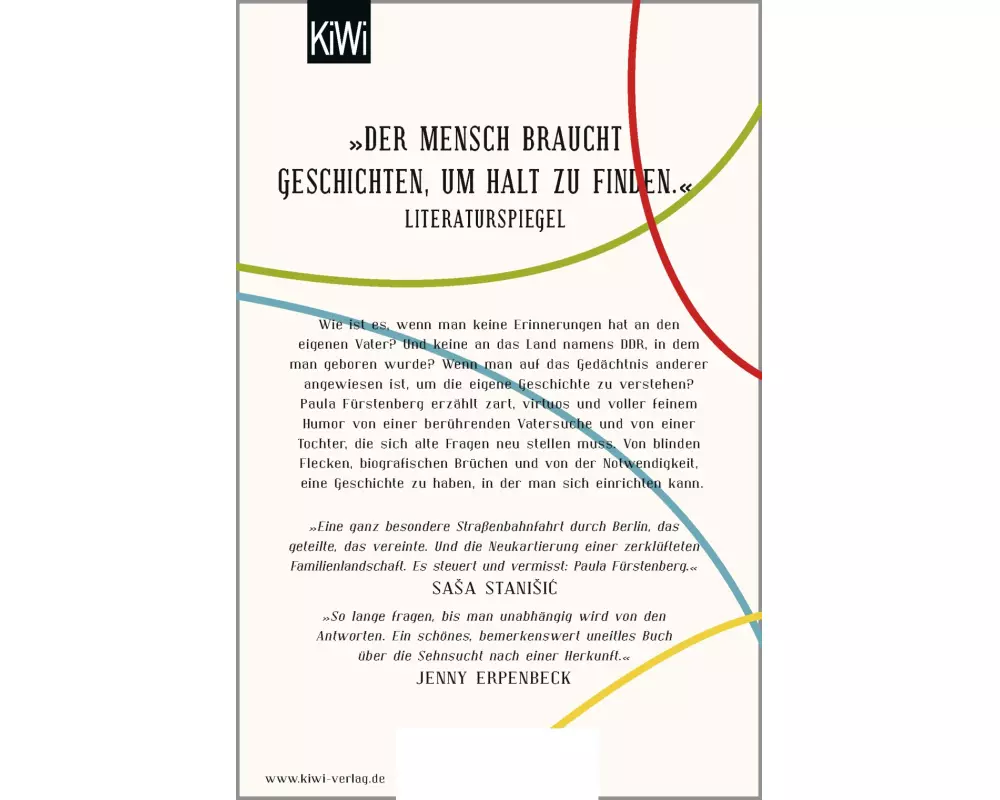 KiWi

»DER MENSCH BRAUCHT GESCHICHTEN, UM HALT ZU FINDEN.«
LITERATURSPIEGEL

Wie ist es, wenn man keine Erinnerungen hat an den eigenen Vater? Und keine an das Land namens DDR, in dem man geboren wurde? Wenn man auf das Gedächtnis anderer angewiesen ist, um die eigene Geschichte zu verstehen? Paula Fürstenberg erzählt zart, virtuos und voller feinem Humor von einer berührenden Vatersuche und von einer Tochter, die sich alte Fragen neu stellen muss. Von blinden Flecken, biografischen Brüchen und von der Notwendigkeit, eine Geschichte zu haben, in der man sich einrichten kann.

»Eine ganz besondere Straßenbahnfahrt durch Berlin, das geteilte, das vereinte. Und die Neukartierung einer zerklüfteten Familienlandschaft. Es steuert und vermisst: Paula Fürstenberg.«
SAŠA STANIŠIĆ

»So lange fragen, bis man unabhängig wird von den Antworten. Ein schönes, bemerkenswert uneitles Buch über die Sehnsucht nach einer Herkunft.«
JENNY ERPENBECK

www.kiwi-verlag.de